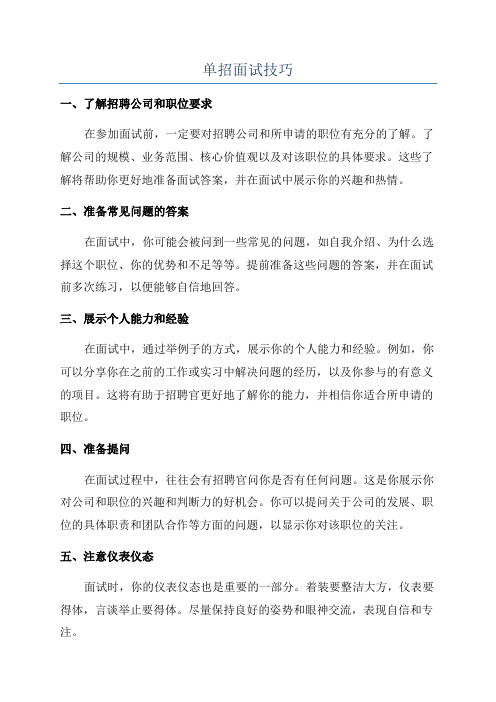 单招面试技巧

一、了解招聘公司和职位要求

在参加面试前，一定要对招聘公司和所申请的职位有充分的了解。了解公司的规模、业务范围、核心价值观以及对该职位的具体要求。这些了解将帮助你更好地准备面试答案，并在面试中展示你的兴趣和热情。

二、准备常见问题的答案

在面试中，你可能会被问到一些常见的问题，如自我介绍、为什么选择这个职位、你的优势和不足等等。提前准备这些问题的答案，并在面试前多次练习，以便能够自信地回答。

三、展示个人能力和经验

在面试中，通过举例子的方式，展示你的个人能力和经验。例如，你可以分享你在之前的工作或实习中解决问题的经历，以及你参与的有意义的项目。这将有助于招聘官更好地了解你的能力，并相信你适合所申请的职位。

四、准备提问

在面试过程中，往往会有招聘官问你是否有任何问题。这是你展示你对公司和职位的兴趣和判断力的好机会。你可以提问关于公司的发展、职位的具体职责和团队合作等方面的问题，以显示你对该职位的关注。

五、注意仪表仪态

面试时，你的仪表仪态也是重要的一部分。着装要整洁大方，仪表要得体，言谈举止要得体。尽量保持良好的姿势和眼神交流，表现自信和专注。